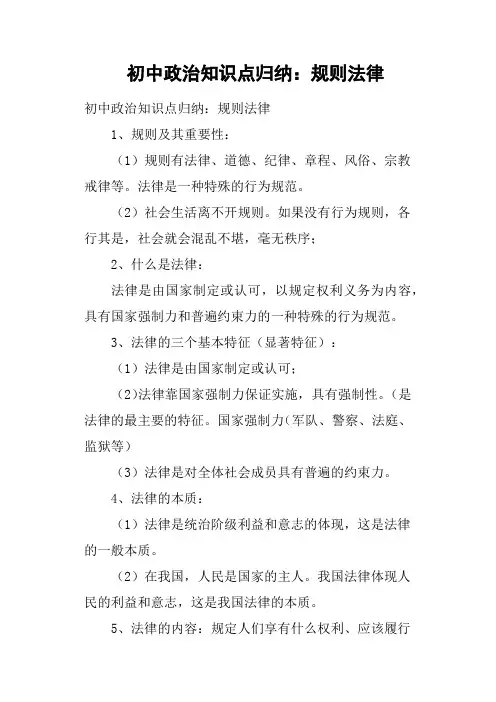 初中政治知识点归纳：规则法律

初中政治知识点归纳：规则法律

1、规则及其重要性：

（1）规则有法律、道德、纪律、章程、风俗、宗教戒律等。法律是一种特殊的行为规范。

（2）社会生活离不开规则。如果没有行为规则，各行其是，社会就会混乱不堪，毫无秩序；

2、什么是法律：

法律是由国家制定或认可，以规定权利义务为内容，具有国家强制力和普遍约束力的一种特殊的行为规范。

3、法律的三个基本特征（显著特征）：

（1）法律是由国家制定或认可；

（2)法律靠国家强制力保证实施，具有强制性。（是法律的最主要的特征。国家强制力（军队、警察、法庭、监狱等）

（3）法律是对全体社会成员具有普遍的约束力。

4、法律的本质：

（1）法律是统治阶级利益和意志的体现，这是法律的一般本质。

（2）在我国，人民是国家的主人。我国法律体现人民的利益和意志，这是我国法律的本质。

5、法律的内容：规定人们享有什么权利、应该履行